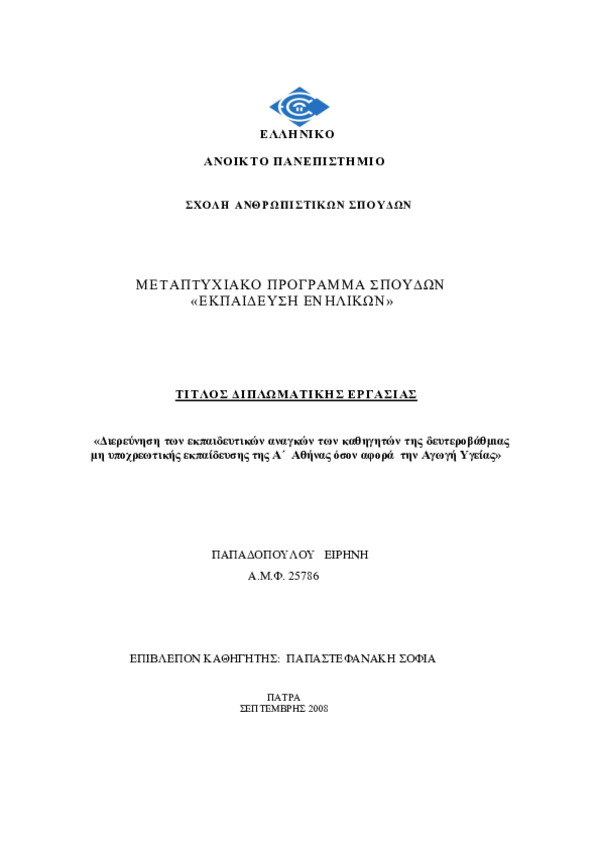 ΕΛΛΗΝΙΚΟ

ΑΝΟΙΚΤΟ ΠΑΝΕΠΙΣΤΗΜΙΟ

ΣΧΟΛΗ ΑΝΘΡΩΠΙΣΤΙΚΩΝ ΣΠΟΥΔΩΝ

ΜΕΤΑΠΤΥΧΙΑΚΟ ΠΡΟΓΡΑΜΜΑ ΣΠΟΥΔΩΝ
«ΕΚΠΑΙΔΕΥΣΗ ΕΝΗΛΙΚΩΝ»

ΤΙΤΛΟΣ ΔΙΠΛΩΜΑΤΙΚΗΣ ΕΡΓΑΣΙΑΣ

«Διερεύνηση των εκπαιδευτικών αναγκών των καθηγητών της δευτεροβάθμιας μη υποχρεωτικής εκπαίδευσης της Α΄ Αθήνας όσον αφορά την Αγωγή Υγείας»

ΠΑΠΑΔΟΠΟΥΛΟΥ ΕΙΡΗΝΗ
Α.Μ.Φ. 25786

ΕΠΙΒΛΕΠΟΝ ΚΑΘΗΓΗΤΗΣ: ΠΑΠΑΣΤΕΦΑΝΑΚΗ ΣΟΦΙΑ

ΠΑΤΡΑ
ΣΕΠΤΕΜΒΡΗΣ 2008